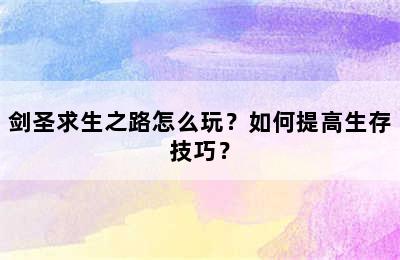 剑圣求生之路怎么玩？如何提高生存技巧？